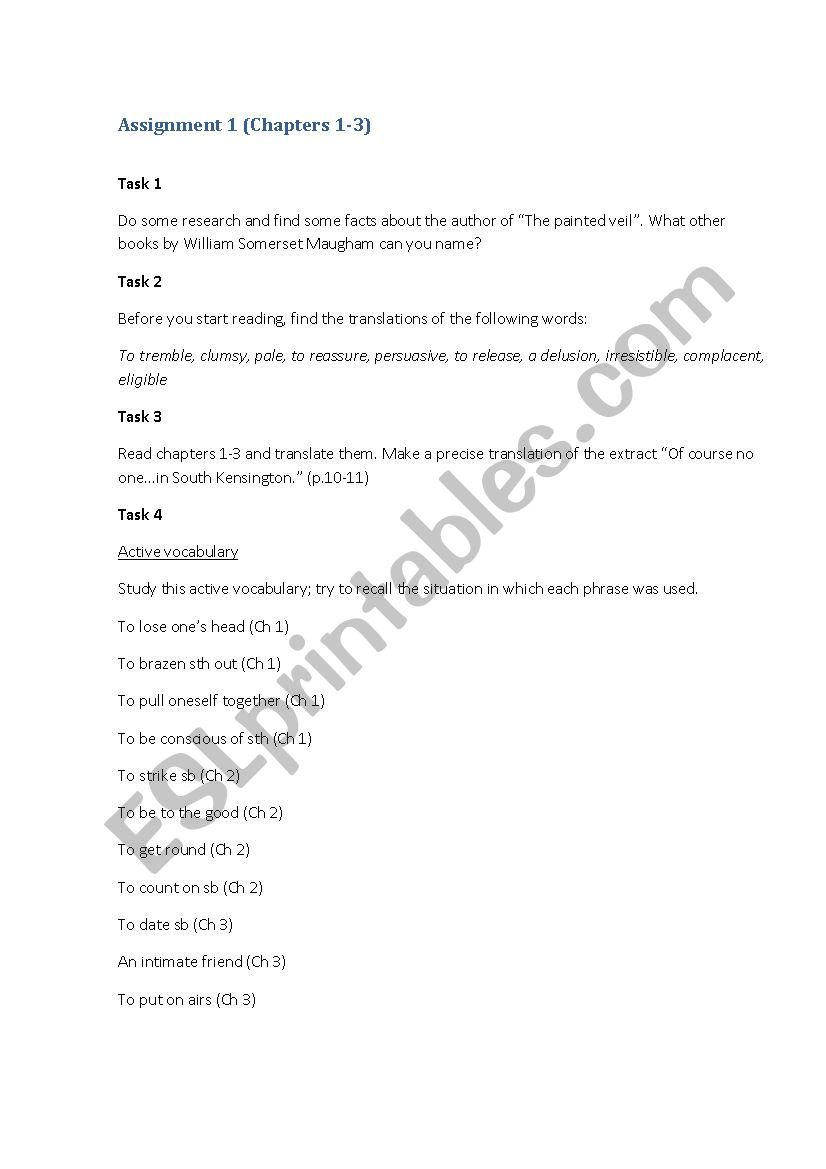 Assignment 1 (Chapters 1-3)

Task 1

Do some research and find some facts about the author of "The painted veil". What other books by William Somerset Maugham can you name?

Task 2

Before you start reading, find the translations of the following words:

To tremble, clumsy, pale, to reassure, persuasive, to release, a delusion, irresistible, complacent, eligible

Task 3

Read chapters 1-3 and translate them. Make a precise translation of the extract "Of course no one...in South Kensington." (p.10-11)

Task 4

Active vocabulary

Study this active vocabulary; try to recall the situation in which each phrase was used.

To lose one's head (Ch 1)

To brazen sth out (Ch 1)

To pull oneself together (Ch 1)

To be conscious of sth (Ch 1)

To strike sb (Ch 2)

To be to the good (Ch 2)

To get round (Ch 2)

To count on sb (Ch 2)

To date sb (Ch 3)

An intimate friend (Ch 3)

To put on airs (Ch 3)

ESLprintables.com